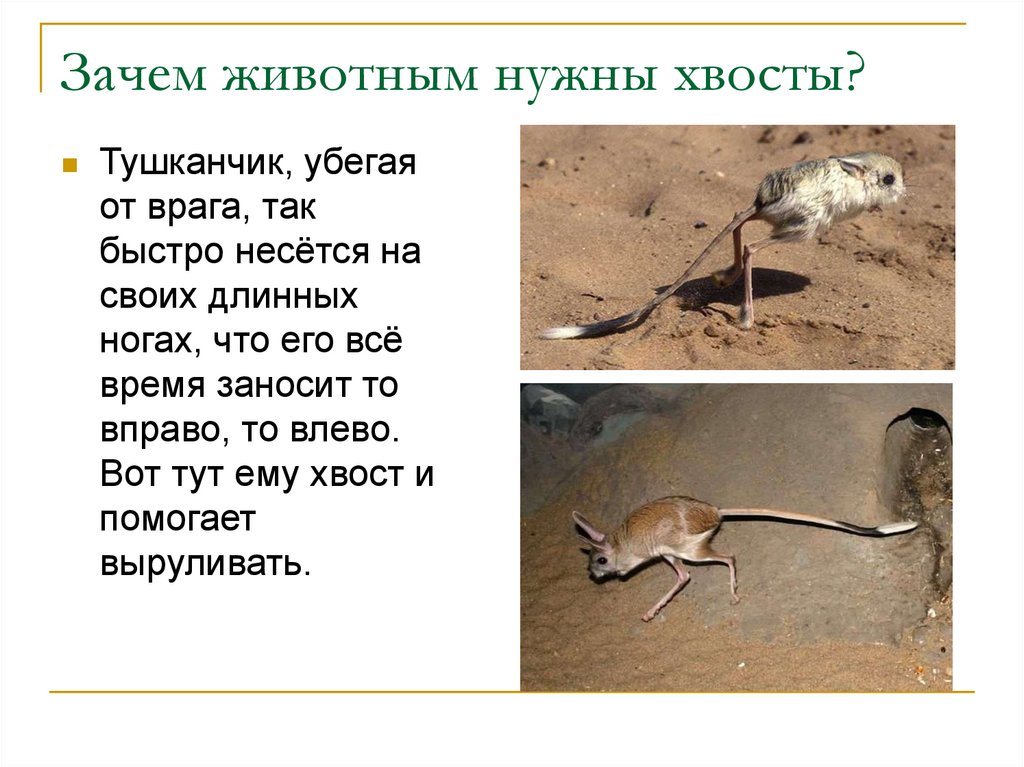 Зачем животным нужны хвосты?

• Тушканчик, убегая от врага, так быстро несётся на своих длинных ногах, что его всё время заносит то вправо, то влево. Вот тут ему хвост и помогает выруливать.